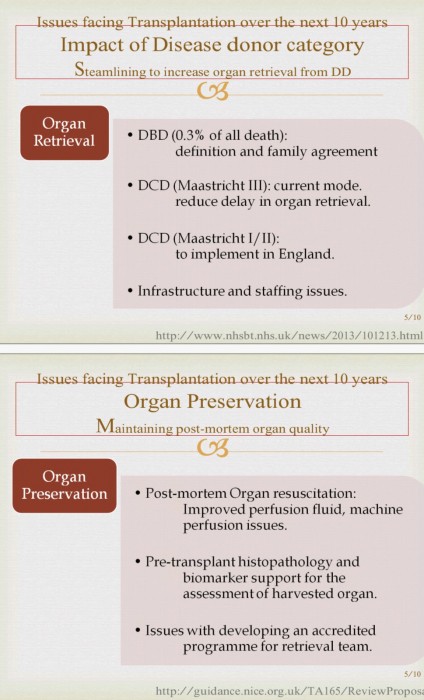 Issues facing Transplantation over the next 10 years

Impact of Disease donor category

Steamlining to increase organ retrieval from DD

Organ Retrieval

• DBD (0.3% of all death): definition and family agreement

• DCD (Maastricht III): current mode. reduce delay in organ retrieval.

• DCD (Maastricht I/II): to implement in England.

• Infrastructure and staffing issues.

5/10

http://www.nhsbt.nhs.uk/news/2013/101213.html

Issues facing Transplantation over the next 10 years

Organ Preservation

Maintaining post-mortem organ quality

Organ Preservation

• Post-mortem Organ resuscitation: Improved perfusion fluid, machine perfusion issues.

• Pre-transplant histopathology and biomarker support for the assessment of harvested organ.

• Issues with developing an accredited programme for retrieval team.

5/10

http://guidance.nice.org.uk/TA165/ReviewProposa